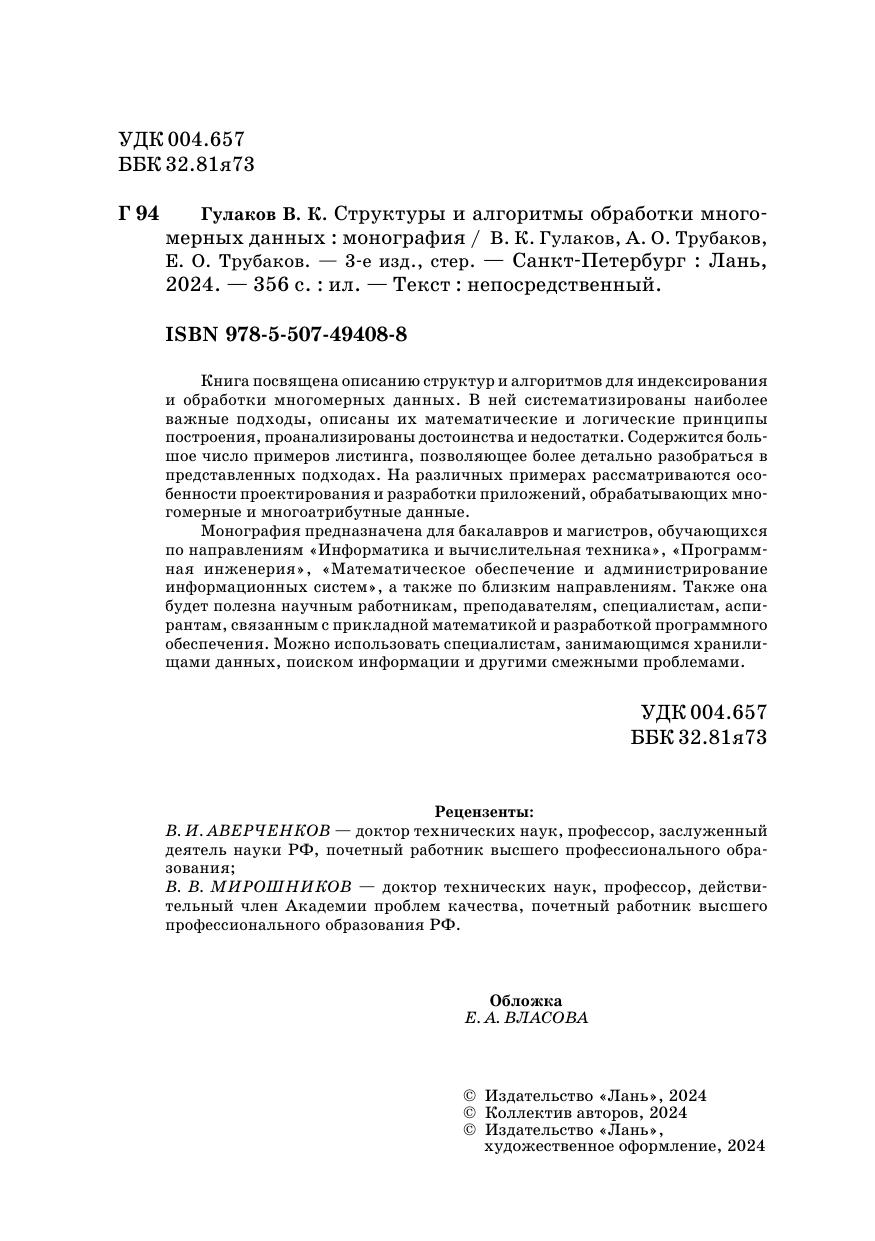 УДК 004.657
ББК 32.81я73

Г 94 Гулаков В. К. Структуры и алгоритмы обработки многомерных данных : монография / В. К. Гулаков, А. О. Трубаков, Е. О. Трубаков. — 3-е изд., стер. — Санкт-Петербург : Лань, 2024. — 356 с. : ил. — Текст : непосредственный.

ISBN 978-5-507-49408-8

Книга посвящена описанию структур и алгоритмов для индексирования и обработки многомерных данных. В ней систематизированы наиболее важные подходы, описаны их математические и логические принципы построения, проанализированы достоинства и недостатки. Содержится большое число примеров листинга, позволяющее более детально разобраться в представленных подходах. На различных примерах рассматриваются особенности проектирования и разработки приложений, обрабатывающих многомерные и многоатрибутные данные.

Монография предназначена для бакалавров и магистров, обучающихся по направлениям «Информатика и вычислительная техника», «Программная инженерия», «Математическое обеспечение и администрирование информационных систем», а также по близким направлениям. Также она будет полезна научным работникам, преподавателям, специалистам, аспирантам, связанным с прикладной математикой и разработкой программного обеспечения. Можно использовать специалистам, занимающимся хранилищами данных, поиском информации и другими смежными проблемами.

УДК 004.657
ББК 32.81я73

Рецензенты:
В. И. АВЕРЧЕНКОВ — доктор технических наук, профессор, заслуженный деятель науки РФ, почетный работник высшего профессионального образования;
В. В. МИРОШНИКОВ — доктор технических наук, профессор, действительный член Академии проблем качества, почетный работник высшего профессионального образования РФ.

Обложка
Е. А. ВЛАСОВА

© Издательство «Лань», 2024
© Коллектив авторов, 2024
© Издательство «Лань», художественное оформление, 2024